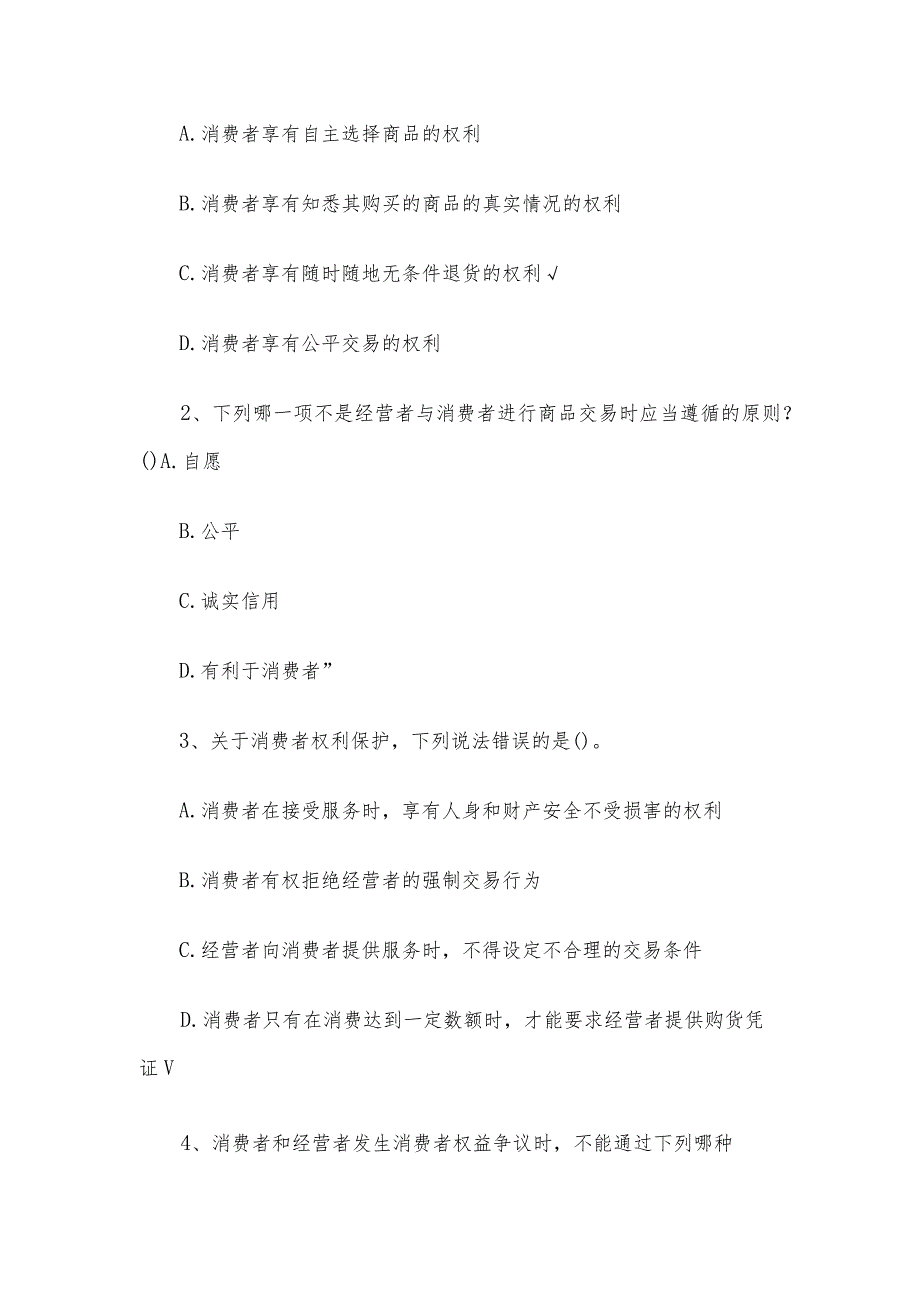 A.消费者享有自主选择商品的权利

B.消费者享有知悉其购买的商品的真实情况的权利

C.消费者享有随时随地无条件退货的权利√

D.消费者享有公平交易的权利

2、下列哪一项不是经营者与消费者进行商品交易时应当遵循的原则？()A.自愿

B.公平

C.诚实信用

D.有利于消费者”

3、关于消费者权利保护，下列说法错误的是()。

A.消费者在接受服务时，享有人身和财产安全不受损害的权利

B.消费者有权拒绝经营者的强制交易行为

C.经营者向消费者提供服务时，不得设定不合理的交易条件

D.消费者只有在消费达到一定数额时，才能要求经营者提供购货凭证V

4、消费者和经营者发生消费者权益争议时，不能通过下列哪种